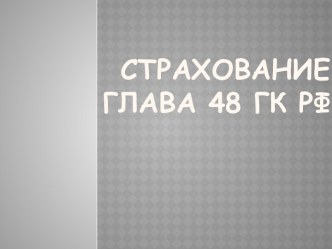 СТРАХОВАНИЕ
ГЛАВА 48 ГК РФ